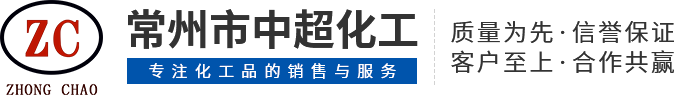 ZC
ZHONG CHAO

常州市中超化工
专注化工品的销售与服务

质量为先·信誉保证
客户至上·合作共赢